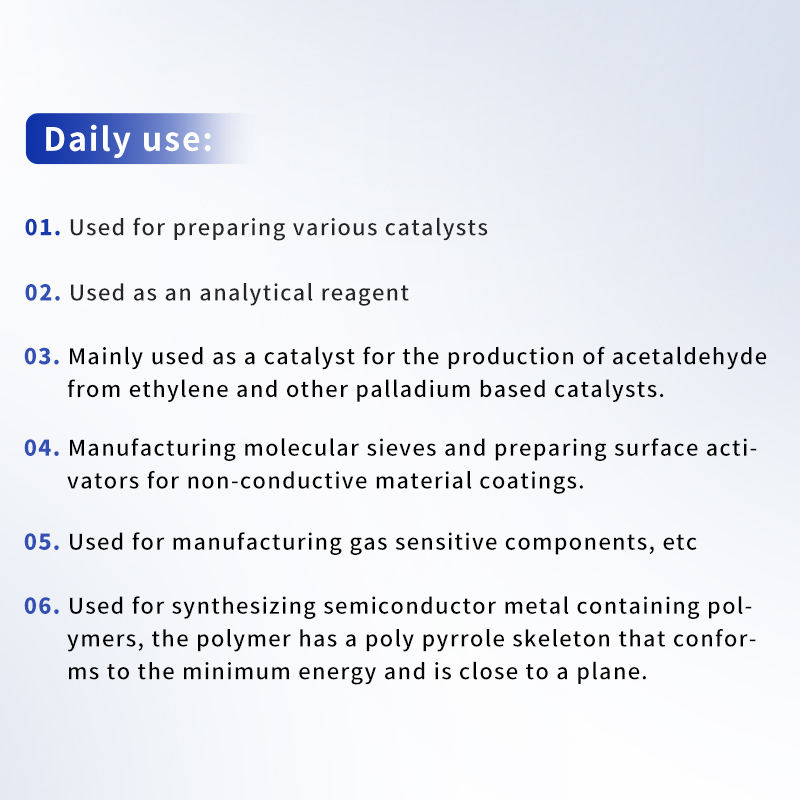 Daily use:

01. Used for preparing various catalysts

02. Used as an analytical reagent

03. Mainly used as a catalyst for the production of acetaldehyde from ethylene and other palladium based catalysts.

04. Manufacturing molecular sieves and preparing surface activators for non-conductive material coatings.

05. Used for manufacturing gas sensitive components, etc

06. Used for synthesizing semiconductor metal containing polymers, the polymer has a poly pyrrole skeleton that conforms to the minimum energy and is close to a plane.